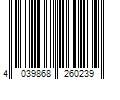 4 039868 260239